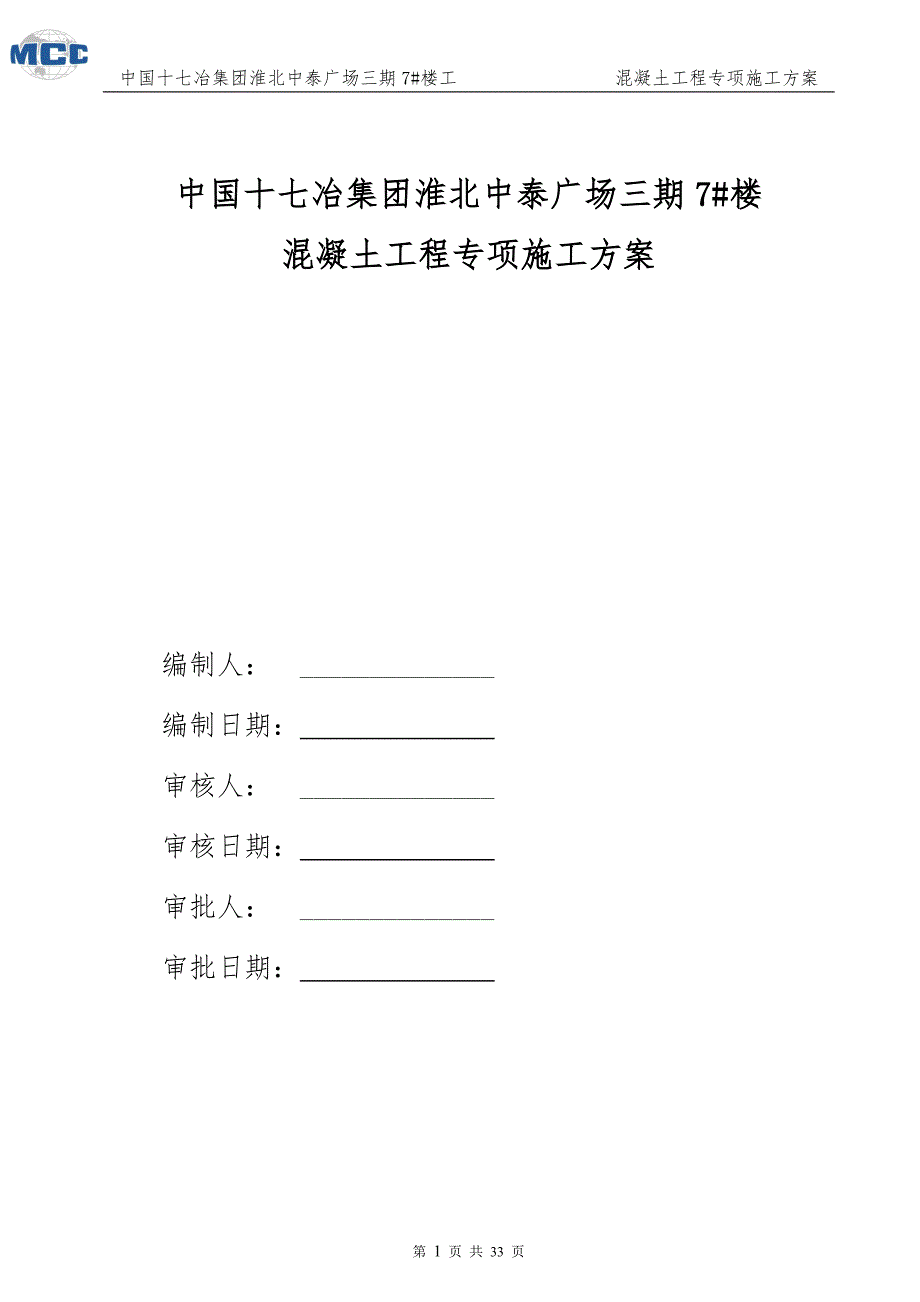 MCC

中国十七冶集团淮北中泰广场三期 7#楼工　　混凝土工程专项施工方案

中国十七冶集团淮北中泰广场三期 7#楼
混凝土工程专项施工方案

编制人：

编制日期：

审核人：

审核日期：

审批人：

审批日期：

第 1 页 共 33 页